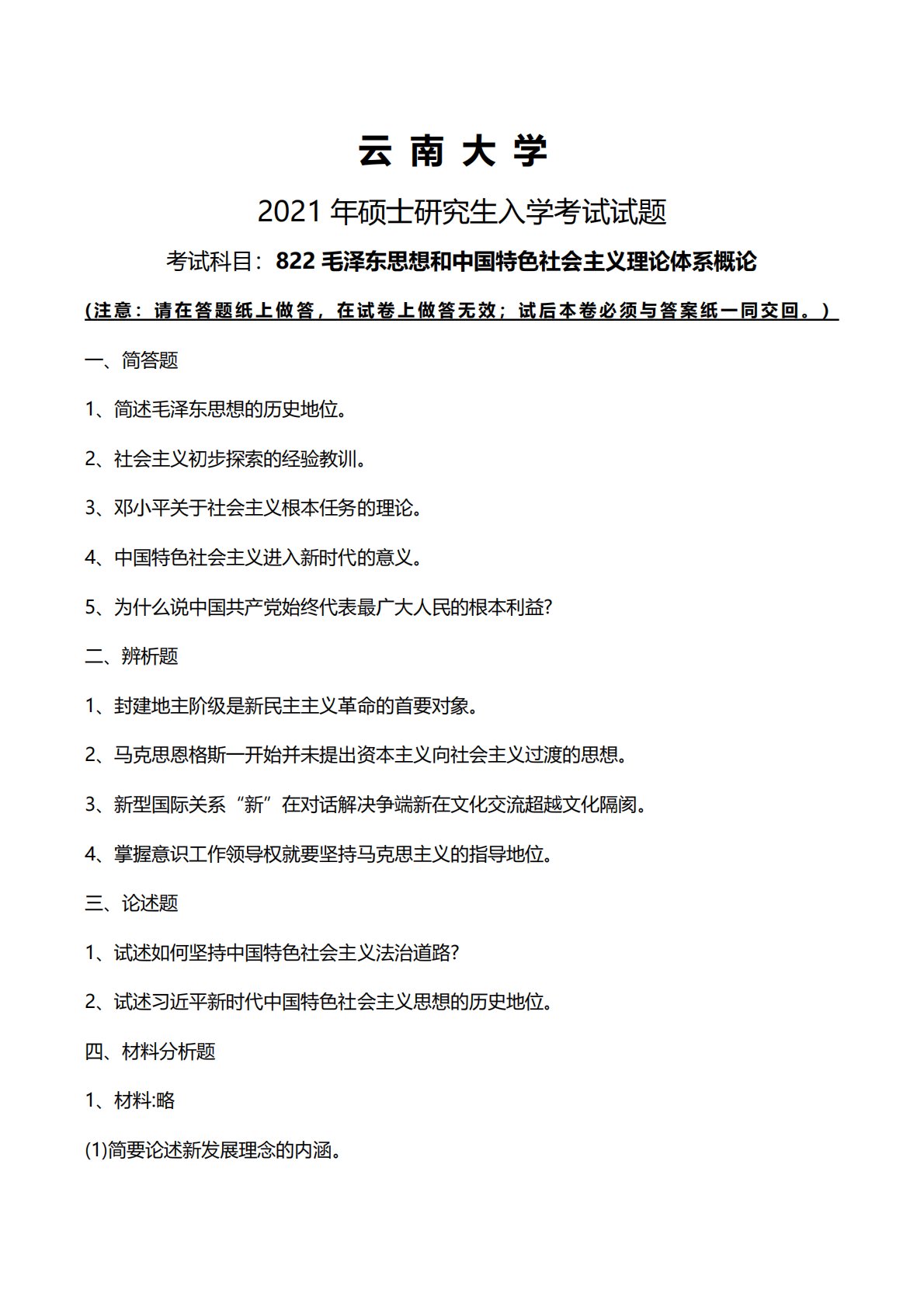 云 南 大 学

2021 年硕士研究生入学考试试题

考试科目：822 毛泽东思想和中国特色社会主义理论体系概论

(注意：请在答题纸上做答，在试卷上做答无效；试后本卷必须与答案纸一同交回。)

一、简答题

1、简述毛泽东思想的历史地位。

2、社会主义初步探索的经验教训。

3、邓小平关于社会主义根本任务的理论。

4、中国特色社会主义进入新时代的意义。

5、为什么说中国共产党始终代表最广大人民的根本利益?

二、辨析题

1、封建地主阶级是新民主主义革命的首要对象。

2、马克思恩格斯一开始并未提出资本主义向社会主义过渡的思想。

3、新型国际关系“新”在对话解决争端新在文化交流超越文化隔阂。

4、掌握意识工作领导权就要坚持马克思主义的指导地位。

三、论述题

1、试述如何坚持中国特色社会主义法治道路?

2、试述习近平新时代中国特色社会主义思想的历史地位。

四、材料分析题

1、材料:略

(1)简要论述新发展理念的内涵。